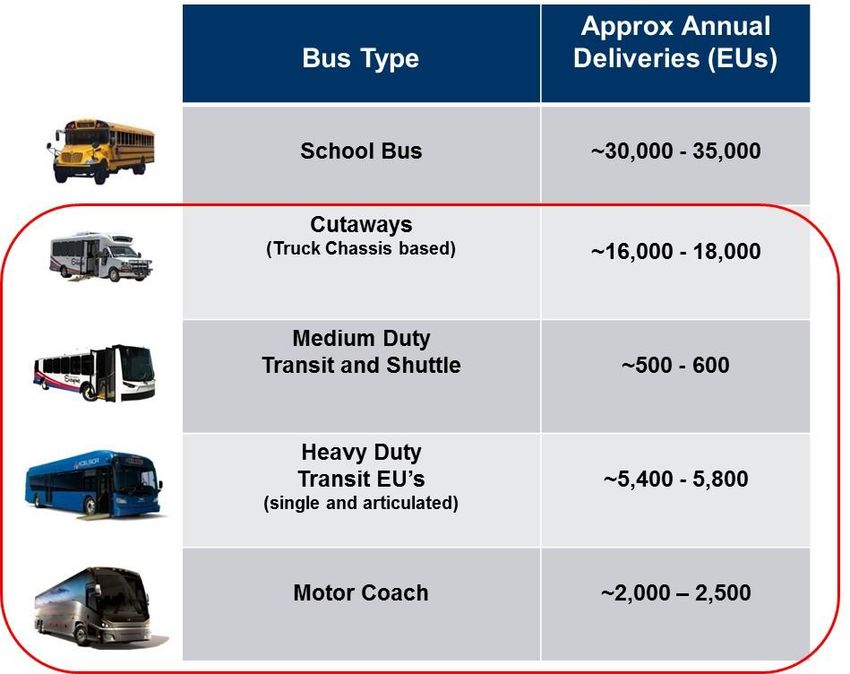 | Bus Type | Approx Annual Deliveries (EUs) |
|---|---|
| School Bus | ~30,000 - 35,000 |
| Cutaways (Truck Chassis based) | ~16,000 - 18,000 |
| Medium Duty Transit and Shuttle | ~500 - 600 |
| Heavy Duty Transit EU's (single and articulated) | ~5,400 - 5,800 |
| Motor Coach | ~2,000 – 2,500 |